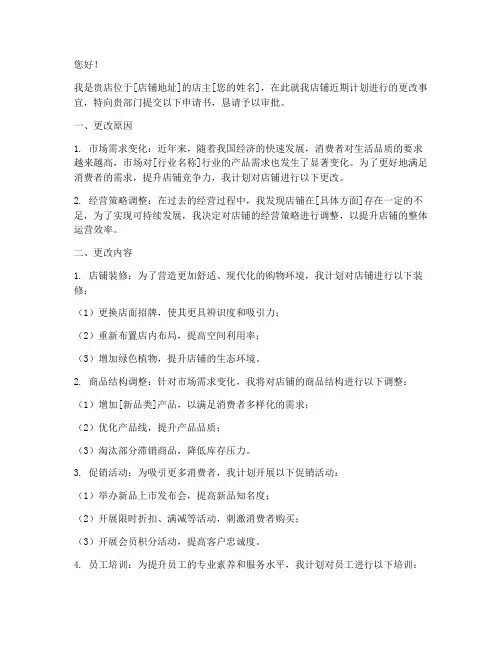 您好！

我是贵店位于[店铺地址]的店主[您的姓名]，在此就我店铺近期计划进行的更改事宜，特向贵部门提交以下申请书，恳请予以审批。

一、更改原因

1. 市场需求变化：近年来，随着我国经济的快速发展，消费者对生活品质的要求越来越高，市场对[行业名称]行业的产品需求也发生了显著变化。为了更好地满足消费者的需求，提升店铺竞争力，我计划对店铺进行以下更改。

2. 经营策略调整：在过去的经营过程中，我发现店铺在[具体方面]存在一定的不足，为了实现可持续发展，我决定对店铺的经营策略进行调整，以提升店铺的整体运营效率。

二、更改内容

1. 店铺装修：为了营造更加舒适、现代化的购物环境，我计划对店铺进行以下装修：

（1）更换店面招牌，使其更具辨识度和吸引力；

（2）重新布置店内布局，提高空间利用率；

（3）增加绿色植物，提升店铺的生态环境。

2. 商品结构调整：针对市场需求变化，我将对店铺的商品结构进行以下调整：

（1）增加[新品类]产品，以满足消费者多样化的需求；

（2）优化产品线，提升产品品质；

（3）淘汰部分滞销商品，降低库存压力。

3. 促销活动：为吸引更多消费者，我计划开展以下促销活动：

（1）举办新品上市发布会，提高新品知名度；

（2）开展限时折扣、满减等活动，刺激消费者购买；

（3）开展会员积分活动，提高客户忠诚度。

4. 员工培训：为提升员工的专业素养和服务水平，我计划对员工进行以下培训：